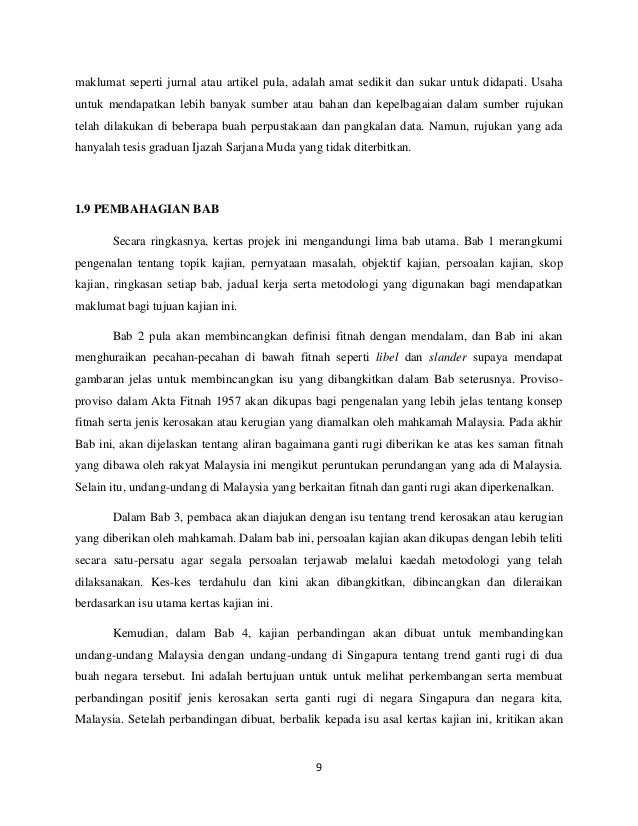 maklumat seperti jurnal atau artikel pula, adalah amat sedikit dan sukar untuk didapati. Usaha untuk mendapatkan lebih banyak sumber atau bahan dan kepelbagaian dalam sumber rujukan telah dilakukan di beberapa buah perpustakaan dan pangkalan data. Namun, rujukan yang ada hanyalah tesis graduan Ijazah Sarjana Muda yang tidak diterbitkan.

1.9 PEMBAHAGIAN BAB

Secara ringkasnya, kertas projek ini mengandungi lima bab utama. Bab 1 merangkumi pengenalan tentang topik kajian, pernyataan masalah, objektif kajian, persoalan kajian, skop kajian, ringkasan setiap bab, jadual kerja serta metodologi yang digunakan bagi mendapatkan maklumat bagi tujuan kajian ini.

Bab 2 pula akan membincangkan definisi fitnah dengan mendalam, dan Bab ini akan menghuraikan pecahan-pecahan di bawah fitnah seperti libel dan slander supaya mendapat gambaran jelas untuk membincangkan isu yang dibangkitkan dalam Bab seterusnya. Proviso-proviso dalam Akta Fitnah 1957 akan dikupas bagi pengenalan yang lebih jelas tentang konsep fitnah serta jenis kerosakan atau kerugian yang diamalkan oleh mahkamah Malaysia. Pada akhir Bab ini, akan dijelaskan tentang aliran bagaimana ganti rugi diberikan ke atas kes saman fitnah yang dibawa oleh rakyat Malaysia ini mengikut peruntukan perundangan yang ada di Malaysia. Selain itu, undang-undang di Malaysia yang berkaitan fitnah dan ganti rugi akan diperkenalkan.

Dalam Bab 3, pembaca akan diajukan dengan isu tentang trend kerosakan atau kerugian yang diberikan oleh mahkamah. Dalam bab ini, persoalan kajian akan dikupas dengan lebih teliti secara satu-persatu agar segala persoalan terjawab melalui kaedah metodologi yang telah dilaksanakan. Kes-kes terdahulu dan kini akan dibangkitkan, dibincangkan dan dileraikan berdasarkan isu utama kertas kajian ini.

Kemudian, dalam Bab 4, kajian perbandingan akan dibuat untuk membandingkan undang-undang Malaysia dengan undang-undang di Singapura tentang trend ganti rugi di dua buah negara tersebut. Ini adalah bertujuan untuk untuk melihat perkembangan serta membuat perbandingan positif jenis kerosakan serta ganti rugi di negara Singapura dan negara kita, Malaysia. Setelah perbandingan dibuat, berbalik kepada isu asal kertas kajian ini, kritikan akan

9